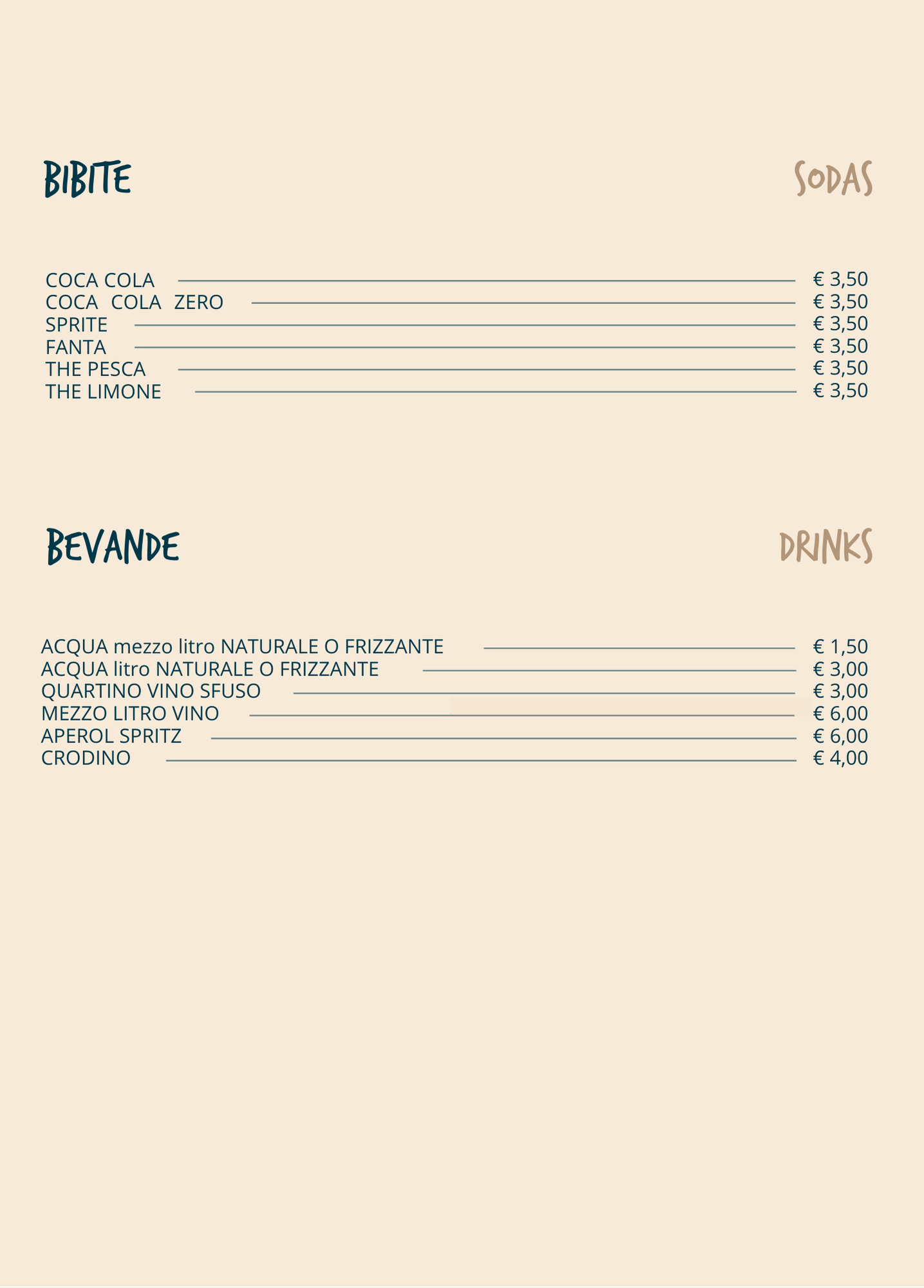 BIBITE

SODAS

COCA COLA € 3,50
COCA COLA ZERO € 3,50
SPRITE € 3,50
FANTA € 3,50
THE PESCA € 3,50
THE LIMONE € 3,50

BEVANDE

DRINKS

ACQUA mezzo litro NATURALE O FRIZZANTE € 1,50
ACQUA litro NATURALE O FRIZZANTE € 3,00
QUARTINO VINO SFUSO € 3,00
MEZZO LITRO VINO € 6,00
APEROL SPRITZ € 6,00
CRODINO € 4,00